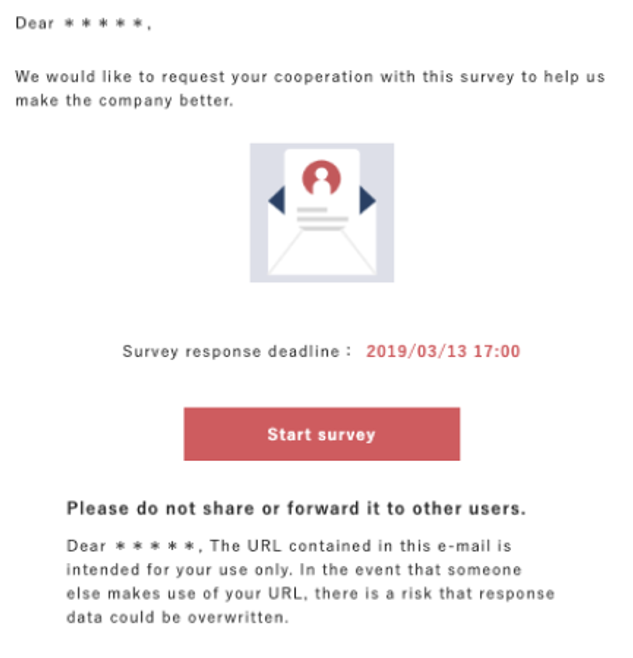 Dear ＊＊＊＊＊,

We would like to request your cooperation with this survey to help us make the company better.

Survey response deadline： 2019/03/13 17:00

Start survey

Please do not share or forward it to other users.

Dear ＊＊＊＊＊, The URL contained in this e-mail is intended for your use only. In the event that someone else makes use of your URL, there is a risk that response data could be overwritten.